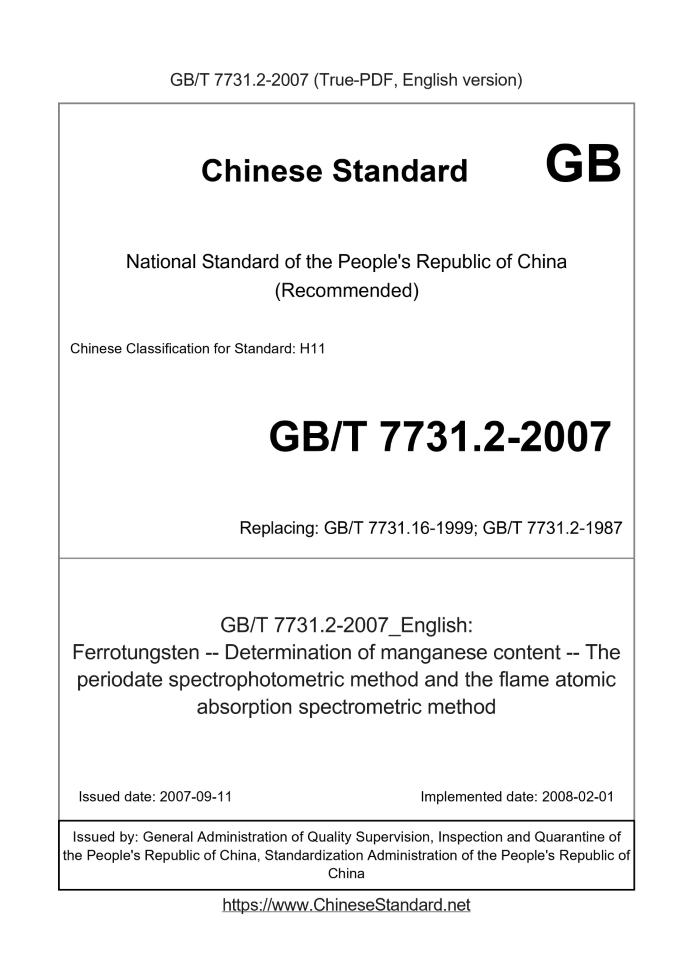 GB/T 7731.2-2007 (True-PDF, English version)

Chinese Standard GB

National Standard of the People's Republic of China (Recommended)

Chinese Classification for Standard: H11

GB/T 7731.2-2007

Replacing: GB/T 7731.16-1999; GB/T 7731.2-1987

GB/T 7731.2-2007_English: Ferrotungsten -- Determination of manganese content -- The periodate spectrophotometric method and the flame atomic absorption spectrometric method

Issued date: 2007-09-11

Implemented date: 2008-02-01

Issued by: General Administration of Quality Supervision, Inspection and Quarantine of the People's Republic of China, Standardization Administration of the People's Republic of China

https://www.ChineseStandard.net